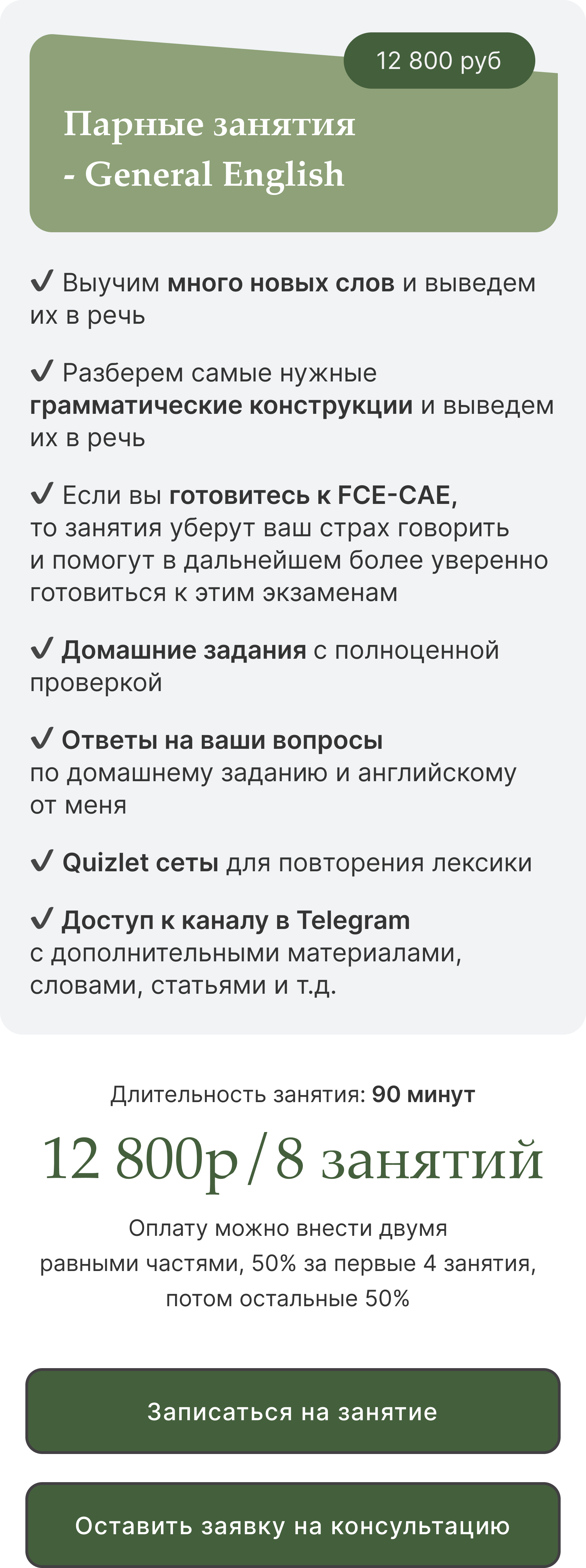 12 800 руб

Парные занятия - General English

✔ Выучим много новых слов и выведем их в речь

✔ Разберем самые нужные грамматические конструкции и выведем их в речь

✔ Если вы готовитесь к FCE-CAE, то занятия уберут ваш страх говорить и помогут в дальнейшем более уверенно готовиться к этим экзаменам

✔ Домашние задания с полноценной проверкой

✔ Ответы на ваши вопросы по домашнему заданию и английскому от меня

✔ Quizlet сеты для повторения лексики

✔ Доступ к каналу в Telegram с дополнительными материалами, словами, статьями и т.д.

Длительность занятия: 90 минут

12 800р / 8 занятий

Оплату можно внести двумя равными частями, 50% за первые 4 занятия, потом остальные 50%

Записаться на занятие

Оставить заявку на консультацию